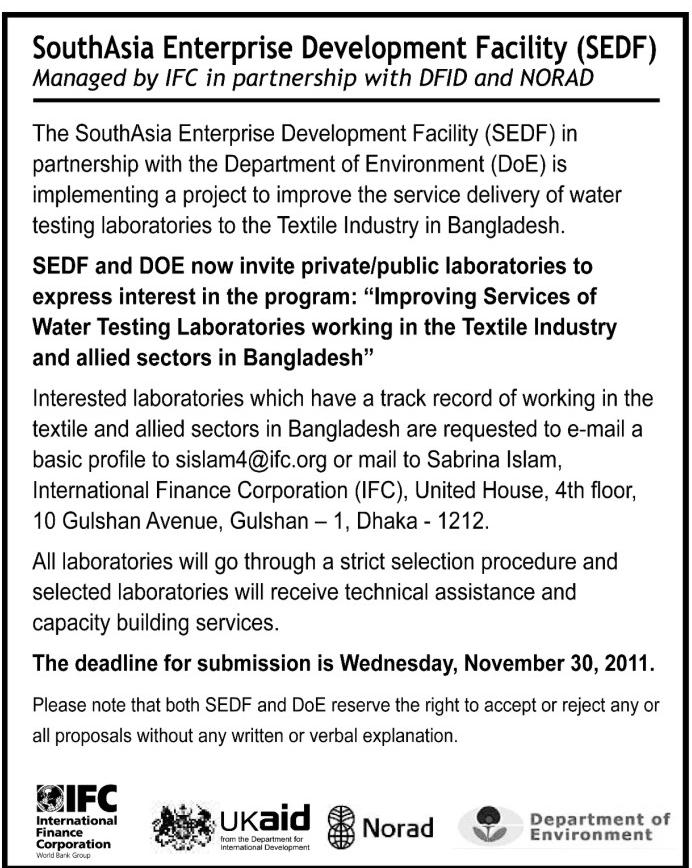 SouthAsia Enterprise Development Facility (SEDF)
Managed by IFC in partnership with DFID and NORAD

The SouthAsia Enterprise Development Facility (SEDF) in partnership with the Department of Environment (DoE) is implementing a project to improve the service delivery of water testing laboratories to the Textile Industry in Bangladesh.

SEDF and DOE now invite private/public laboratories to express interest in the program: "Improving Services of Water Testing Laboratories working in the Textile Industry and allied sectors in Bangladesh"

Interested laboratories which have a track record of working in the textile and allied sectors in Bangladesh are requested to e-mail a basic profile to sislam4@ifc.org or mail to Sabrina Islam, International Finance Corporation (IFC), United House, 4th floor, 10 Gulshan Avenue, Gulshan – 1, Dhaka - 1212.

All laboratories will go through a strict selection procedure and selected laboratories will receive technical assistance and capacity building services.

The deadline for submission is Wednesday, November 30, 2011.

Please note that both SEDF and DoE reserve the right to accept or reject any or all proposals without any written or verbal explanation.

IFC International Finance Corporation World Bank Group

UKaid from the Department for International Development

Norad

Department of Environment